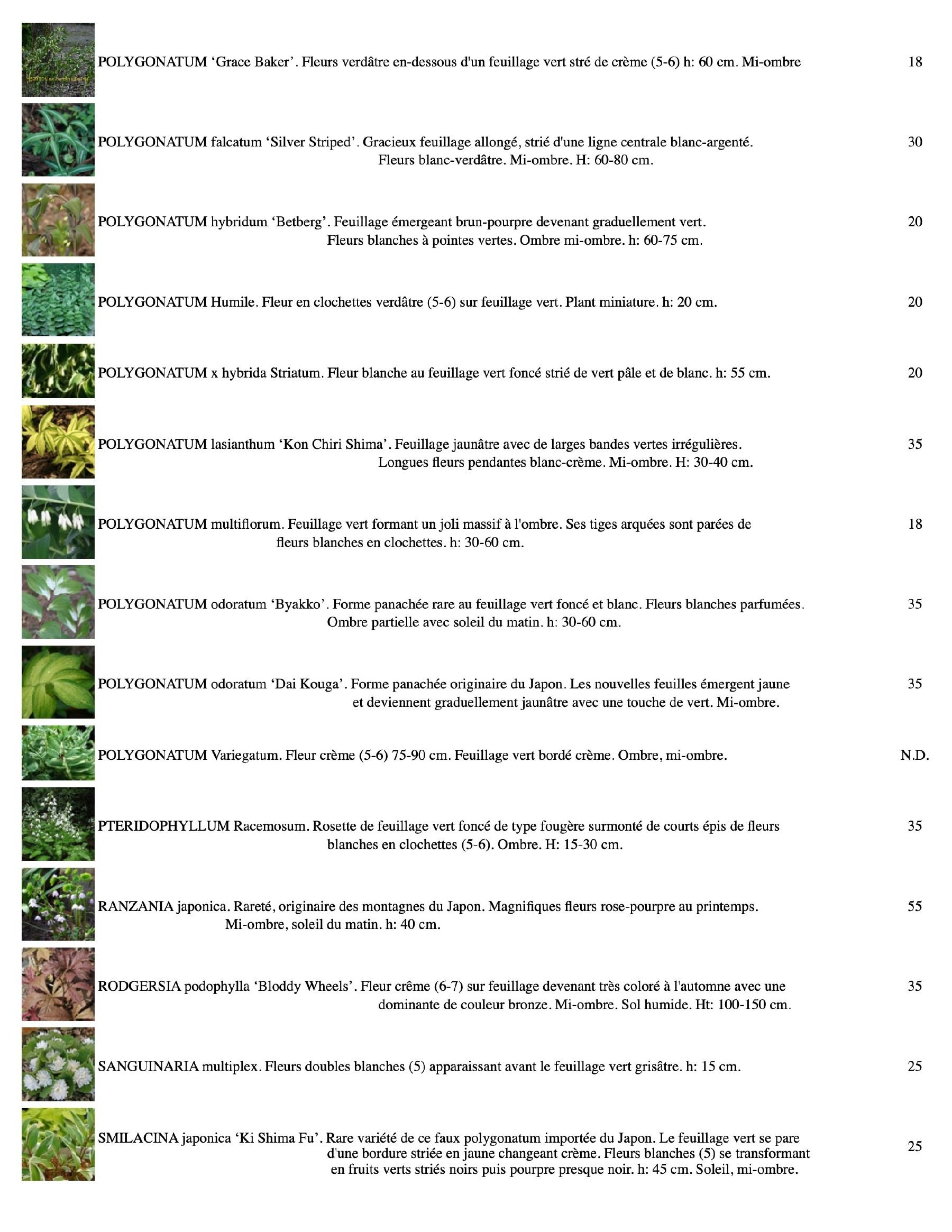 POLYGONATUM ‘Grace Baker’. Fleurs verdâtre en-dessous d'un feuillage vert stré de crème (5-6) h: 60 cm. Mi-ombre 18

POLYGONATUM falcatum ‘Silver Striped’. Gracieux feuillage allongé, strié d'une ligne centrale blanc-argenté. Fleurs blanc-verdâtre. Mi-ombre. H: 60-80 cm. 30

POLYGONATUM hybridum ‘Betberg’. Feuillage émergeant brun-pourpre devenant graduellement vert. Fleurs blanches à pointes vertes. Ombre mi-ombre. h: 60-75 cm. 20

POLYGONATUM Humile. Fleur en clochettes verdâtre (5-6) sur feuillage vert. Plant miniature. h: 20 cm. 20

POLYGONATUM x hybrida Striatum. Fleur blanche au feuillage vert foncé strié de vert pâle et de blanc. h: 55 cm. 20

POLYGONATUM lasianthum ‘Kon Chiri Shima’. Feuillage jaunâtre avec de larges bandes vertes irrégulières. Longues fleurs pendantes blanc-crème. Mi-ombre. H: 30-40 cm. 35

POLYGONATUM multiflorum. Feuillage vert formant un joli massif à l'ombre. Ses tiges arquées sont parées de fleurs blanches en clochettes. h: 30-60 cm. 18

POLYGONATUM odoratum ‘Byakko’. Forme panachée rare au feuillage vert foncé et blanc. Fleurs blanches parfumées. Ombre partielle avec soleil du matin. h: 30-60 cm. 35

POLYGONATUM odoratum ‘Dai Kouga’. Forme panachée originaire du Japon. Les nouvelles feuilles émergent jaune et deviennent graduellement jaunâtre avec une touche de vert. Mi-ombre. 35

POLYGONATUM Variegatum. Fleur crème (5-6) 75-90 cm. Feuillage vert bordé crème. Ombre, mi-ombre. N.D.

PTERIDOPHYLLUM Racemosum. Rosette de feuillage vert foncé de type fougère surmonté de courts épis de fleurs blanches en clochettes (5-6). Ombre. H: 15-30 cm. 35

RANZANIA japonica. Rareté, originaire des montagnes du Japon. Magnifiques fleurs rose-pourpre au printemps. Mi-ombre, soleil du matin. h: 40 cm. 55

RODGERSIA podophylla ‘Bloddy Wheels’. Fleur crême (6-7) sur feuillage devenant très coloré à l'automne avec une dominante de couleur bronze. Mi-ombre. Sol humide. Ht: 100-150 cm. 35

SANGUINARIA multiplex. Fleurs doubles blanches (5) apparaissant avant le feuillage vert grisâtre. h: 15 cm. 25

SMILACINA japonica ‘Ki Shima Fu’. Rare variété de ce faux polygonatum importée du Japon. Le feuillage vert se pare d'une bordure striée en jaune changeant crème. Fleurs blanches (5) se transformant en fruits verts striés noirs puis pourpre presque noir. h: 45 cm. Soleil, mi-ombre. 25